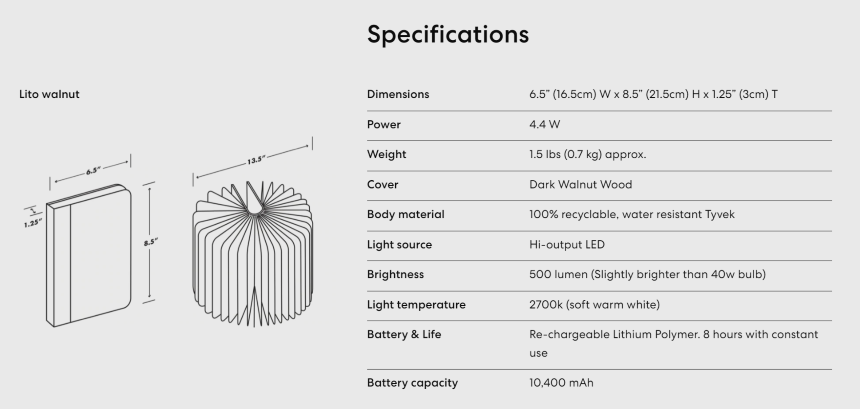 Specifications

Lito walnut

6.5"

1.25"

8.5"

13.5"

Dimensions
6.5" (16.5cm) W x 8.5" (21.5cm) H x 1.25" (3cm) T

Power
4.4 W

Weight
1.5 lbs (0.7 kg) approx.

Cover
Dark Walnut Wood

Body material
100% recyclable, water resistant Tyvek

Light source
Hi-output LED

Brightness
500 lumen (Slightly brighter than 40w bulb)

Light temperature
2700k (soft warm white)

Battery & Life
Re-chargeable Lithium Polymer. 8 hours with constant use

Battery capacity
10,400 mAh